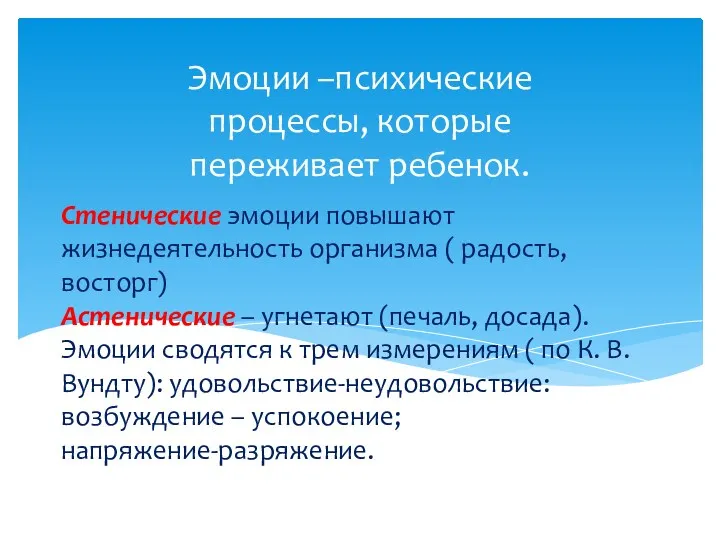 Эмоции –психические процессы, которые переживает ребенок.

Стенические эмоции повышают жизнедеятельность организма ( радость, восторг)
Астенические – угнетают (печаль, досада).
Эмоции сводятся к трем измерениям ( по К. В. Вундту): удовольствие-неудовольствие: возбуждение – успокоение; напряжение-разряжение.